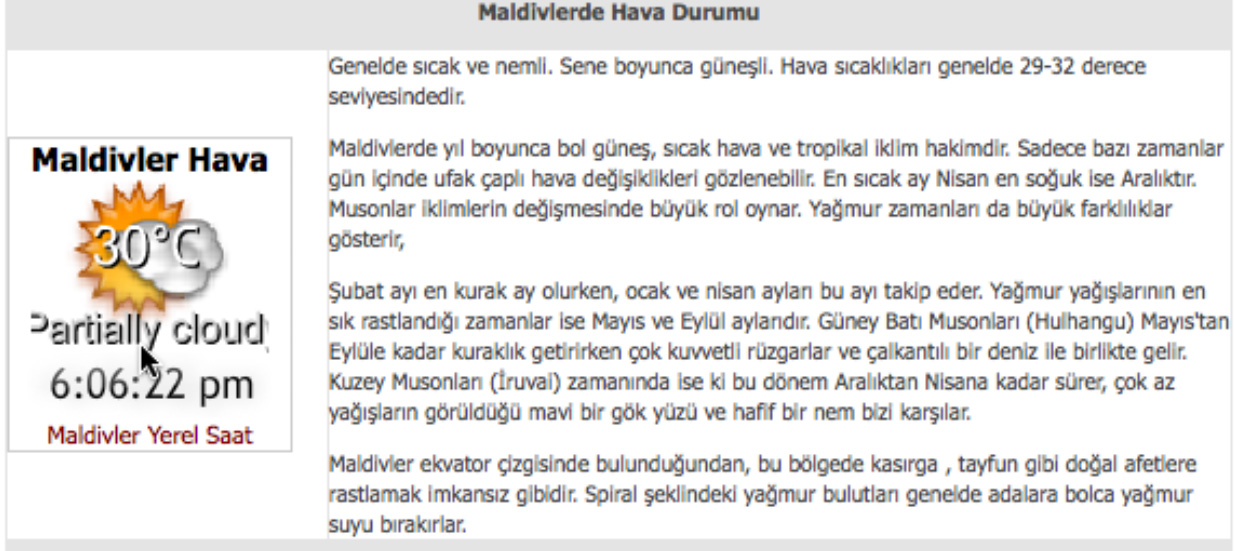 Maldivlerde Hava Durumu

Maldivler Hava

30°C

Partially cloud

6:06:22 pm

Maldivler Yerel Saat

Genelde sıcak ve nemli. Sene boyunca güneşli. Hava sıcaklıkları genelde 29-32 derece seviyesindedir.

Maldivlerde yıl boyunca bol güneş, sıcak hava ve tropikal iklim hakimdir. Sadece bazı zamanlar gün içinde ufak çaplı hava değişiklikleri gözlenebilir. En sıcak ay Nisan en soğuk ise Aralıktır. Musonlar iklimlerin değişmesinde büyük rol oynar. Yağmur zamanları da büyük farklılıklar gösterir,

Şubat ayı en kurak ay olurken, ocak ve nisan ayları bu ayı takip eder. Yağmur yağışlarının en sık rastlandığı zamanlar ise Mayıs ve Eylül aylarıdır. Güney Batı Musonları (Hulhangu) Mayıs'tan Eylüle kadar kuraklık getirirken çok kuvvetli rüzgarlar ve çalkantılı bir deniz ile birlikte gelir. Kuzey Musonları (İruvai) zamanında ise ki bu dönem Aralıktan Nisana kadar sürer, çok az yağışların görüldüğü mavi bir gök yüzü ve hafif bir nem bizi karşılar.

Maldivler ekvator çizgisinde bulunduğundan, bu bölgede kasırga , tayfun gibi doğal afetlere rastlamak imkansız gibidir. Spiral şeklindeki yağmur bulutları genelde adalara bolca yağmur suyu bırakırlar.